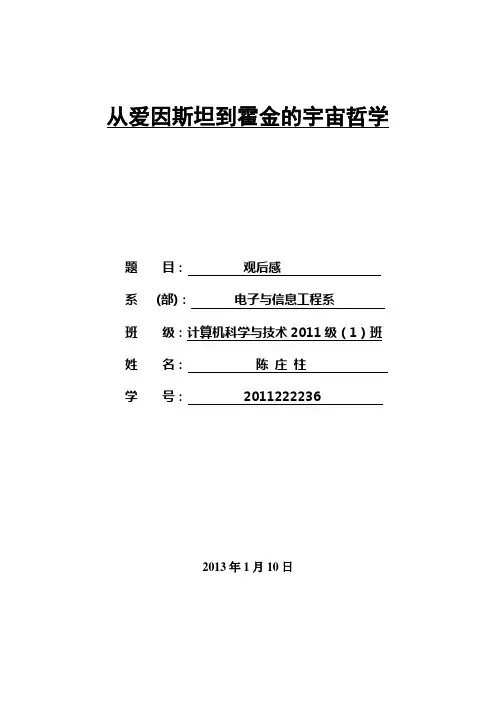 从爱因斯坦到霍金的宇宙哲学

题　目：观后感

系　(部)：电子与信息工程系

班　级：计算机科学与技术 2011 级（1）班

姓　名：陈 庄 柱

学　号：2011222236

2013 年 1 月 10 日